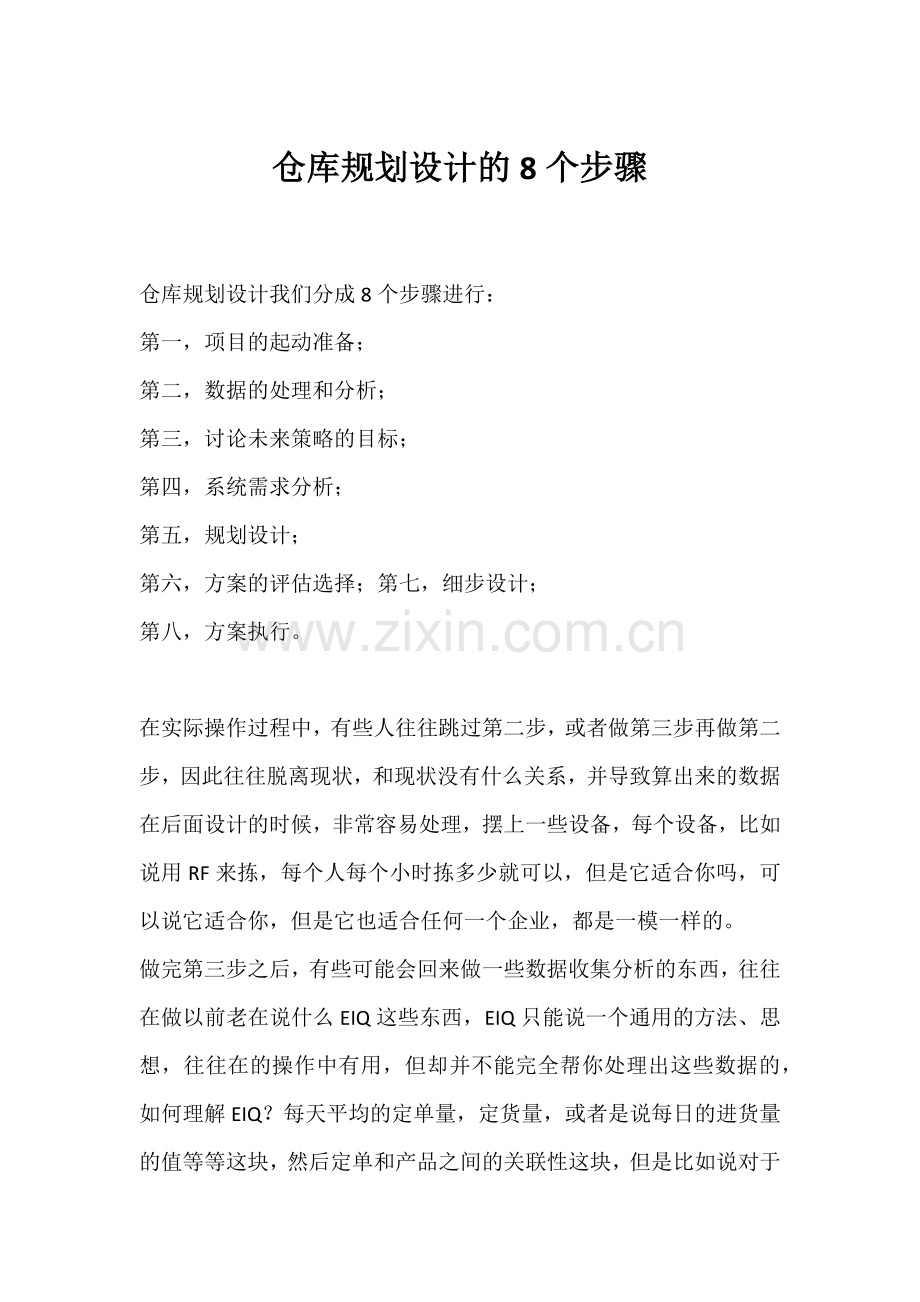 仓库规划设计的 8 个步骤

仓库规划设计我们分成 8 个步骤进行：

第一，项目的起动准备；

第二，数据的处理和分析；

第三，讨论未来策略的目标；

第四，系统需求分析；

第五，规划设计；

第六，方案的评估选择；第七，细步设计；

第八，方案执行。

www.zixin.com.cn

在实际操作过程中，有些人往往跳过第二步，或者做第三步再做第二步，因此往往脱离现状，和现状没有什么关系，并导致算出来的数据在后面设计的时候，非常容易处理，摆上一些设备，每个设备，比如说用 RF 来拣，每个人每个小时拣多少就可以，但是它适合你吗，可以说它适合你，但是它也适合任何一个企业，都是一模一样的。

做完第三步之后，有些可能会回来做一些数据收集分析的东西，往往在做以前老在说什么 EIQ 这些东西，EIQ 只能说一个通用的方法、思想，往往在的操作中有用，但却并不能完全帮你处理出这些数据的，如何理解 EIQ？每天平均的定单量，定货量，或者是说每日的进货量的值等等这块，然后定单和产品之间的关联性这块，但是比如说对于